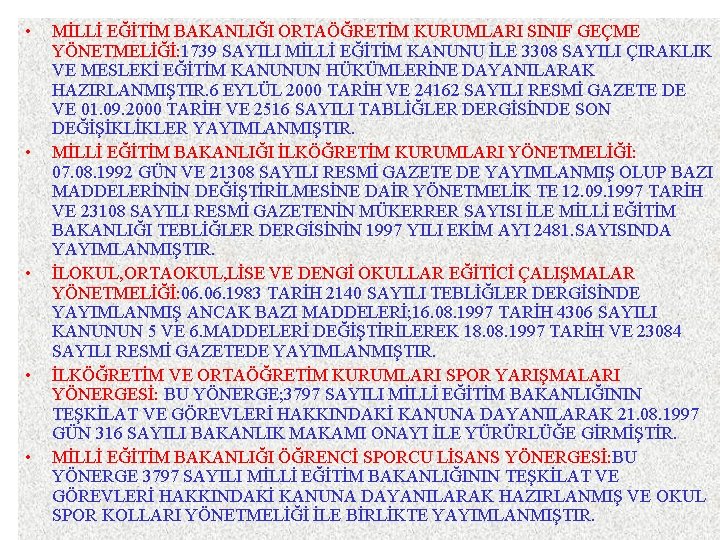 • MİLLİ EĞİTİM BAKANLIĞI ORTAÖĞRETİM KURUMLARI SINIF GEÇME YÖNETMELİĞİ:1739 SAYILI MİLLİ EĞİTİM KANUNU İLE 3308 SAYILI ÇIRAKLIK VE MESLEKİ EĞİTİM KANUNUN HÜKÜMLERİNE DAYANILARAK HAZIRLANMIŞTIR.6 EYLÜL 2000 TARİH VE 24162 SAYILI RESMİ GAZETE DE VE 01.09.2000 TARİH VE 2516 SAYILI TABLİĞLER DERGİSİNDE SON DEĞİŞİKLİKLER YAYIMLANMIŞTIR.

• MİLLİ EĞİTİM BAKANLIĞI İLKÖĞRETİM KURUMLARI YÖNETMELİĞİ: 07.08.1992 GÜN VE 21308 SAYILI RESMİ GAZETE DE YAYIMLANMIŞ OLUP BAZI MADDELERİNİN DEĞİŞTİRİLMESİNE DAİR YÖNETMELİK TE 12.09.1997 TARİH VE 23108 SAYILI RESMİ GAZETENİN MÜKERRER SAYISI İLE MİLLİ EĞİTİM BAKANLIĞI TEBLİĞLER DERGİSİNİN 1997 YILI EKİM AYI 2481.SAYISINDA YAYIMLANMIŞTIR.

• İLOKUL,ORTAOKUL,LİSE VE DENGİ OKULLAR EĞİTİCİ ÇALIŞMALAR YÖNETMELİĞİ:06.06.1983 TARİH 2140 SAYILI TEBLİĞLER DERGİSİNDE YAYIMLANMIŞ ANCAK BAZI MADDELERİ;16.08.1997 TARİH 4306 SAYILI KANUNUN 5 VE 6.MADDELERİ DEĞİŞTİRİLEREK 18.08.1997 TARİH VE 23084 SAYILI RESMİ GAZETEDE YAYIMLANMIŞTIR.

• İLKÖĞRETİM VE ORTAÖĞRETİM KURUMLARI SPOR YARIŞMALARI YÖNERGESİ: BU YÖNERGE;3797 SAYILI MİLLİ EĞİTİM BAKANLIĞININ TEŞKİLAT VE GÖREVLERİ HAKKINDAKİ KANUNA DAYANILARAK 21.08.1997 GÜN 316 SAYILI BAKANLIK MAKAMI ONAYI İLE YÜRÜRLÜĞE GİRMİŞTİR.

• MİLLİ EĞİTİM BAKANLIĞI ÖĞRENCİ SPORCU LİSANS YÖNERGESİ:BU YÖNERGE 3797 SAYILI MİLLİ EĞİTİM BAKANLIĞININ TEŞKİLAT VE GÖREVLERİ HAKKINDAKİ KANUNA DAYANILARAK HAZIRLANMIŞ VE OKUL SPOR KOLLARI YÖNETMELİĞİ İLE BİRLİKTE YAYIMLANMIŞTIR.